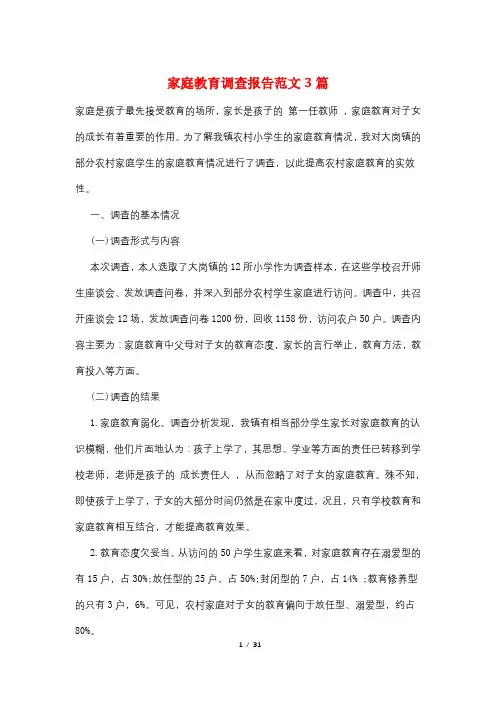 家庭教育调查报告范文3篇

家庭是孩子最先接受教育的场所，家长是孩子的 第一任教师 ，家庭教育对子女的成长有着重要的作用。为了解我镇农村小学生的家庭教育情况，我对大岗镇的部分农村家庭学生的家庭教育情况进行了调查，以此提高农村家庭教育的实效性。

一、调查的基本情况

(一)调查形式与内容

本次调查，本人选取了大岗镇的12所小学作为调查样本，在这些学校召开师生座谈会、发放调查问卷，并深入到部分农村学生家庭进行访问。调查中，共召开座谈会12场，发放调查问卷1200份，回收1158份，访问农户50户。调查内容主要为：家庭教育中父母对子女的教育态度，家长的言行举止，教育方法，教育投入等方面。

(二)调查的结果

1.家庭教育弱化。调查分析发现，我镇有相当部分学生家长对家庭教育的认识模糊，他们片面地认为：孩子上学了，其思想、学业等方面的责任已转移到学校老师，老师是孩子的 成长责任人 ，从而忽略了对子女的家庭教育。殊不知，即使孩子上学了，子女的大部分时间仍然是在家中度过，况且，只有学校教育和家庭教育相互结合，才能提高教育效果。

2.教育态度欠妥当。从访问的50户学生家庭来看，对家庭教育存在溺爱型的有15户，占30%;放任型的25户，占50%;封闭型的7户，占14% ;教育修养型的只有3户，6%。可见，农村家庭对子女的教育偏向于放任型、溺爱型，约占80%。

1 / 31